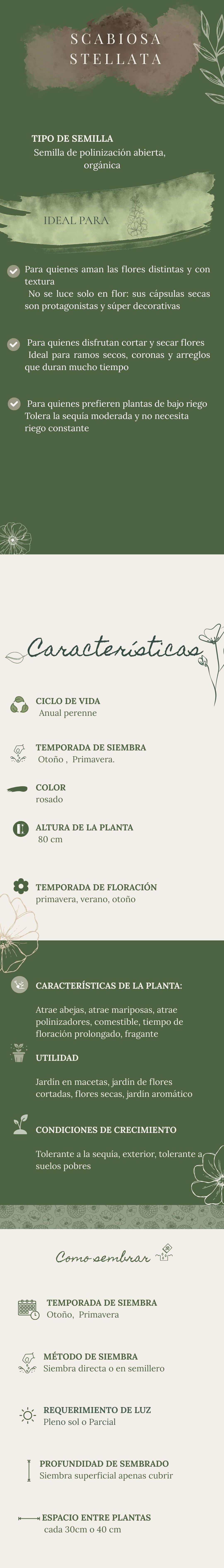 SCABIOSA
STELLATA

TIPO DE SEMILLA
Semilla de polinización abierta, orgánica

IDEAL PARA

Para quienes aman las flores distintas y con textura
No se luce solo en flor: sus cápsulas secas son protagonistas y súper decorativas

Para quienes disfrutan cortar y secar flores
Ideal para ramos secos, coronas y arreglos que duran mucho tiempo

Para quienes prefieren plantas de bajo riego
Tolera la sequía moderada y no necesita riego constante

Características

CICLO DE VIDA
Anual perenne

TEMPORADA DE SIEMBRA
Otoño , Primavera.

COLOR
rosado

ALTURA DE LA PLANTA
80 cm

TEMPORADA DE FLORACIÓN
primavera, verano, otoño

CARACTERÍSTICAS DE LA PLANTA:
Atrae abejas, atrae mariposas, atrae polinizadores, comestible, tiempo de floración prolongado, fragante

UTILIDAD
Jardín en macetas, jardín de flores cortadas, flores secas, jardín aromático

CONDICIONES DE CRECIMIENTO
Tolerante a la sequia, exterior, tolerante a suelos pobres

Como sembrar

TEMPORADA DE SIEMBRA
Otoño, Primavera

MÉTODO DE SIEMBRA
Siembra directa o en semillero

REQUERIMIENTO DE LUZ
Pleno sol o Parcial

PROFUNDIDAD DE SEMBRADO
Siembra superficial apenas cubrir

ESPACIO ENTRE PLANTAS
cada 30cm o 40 cm